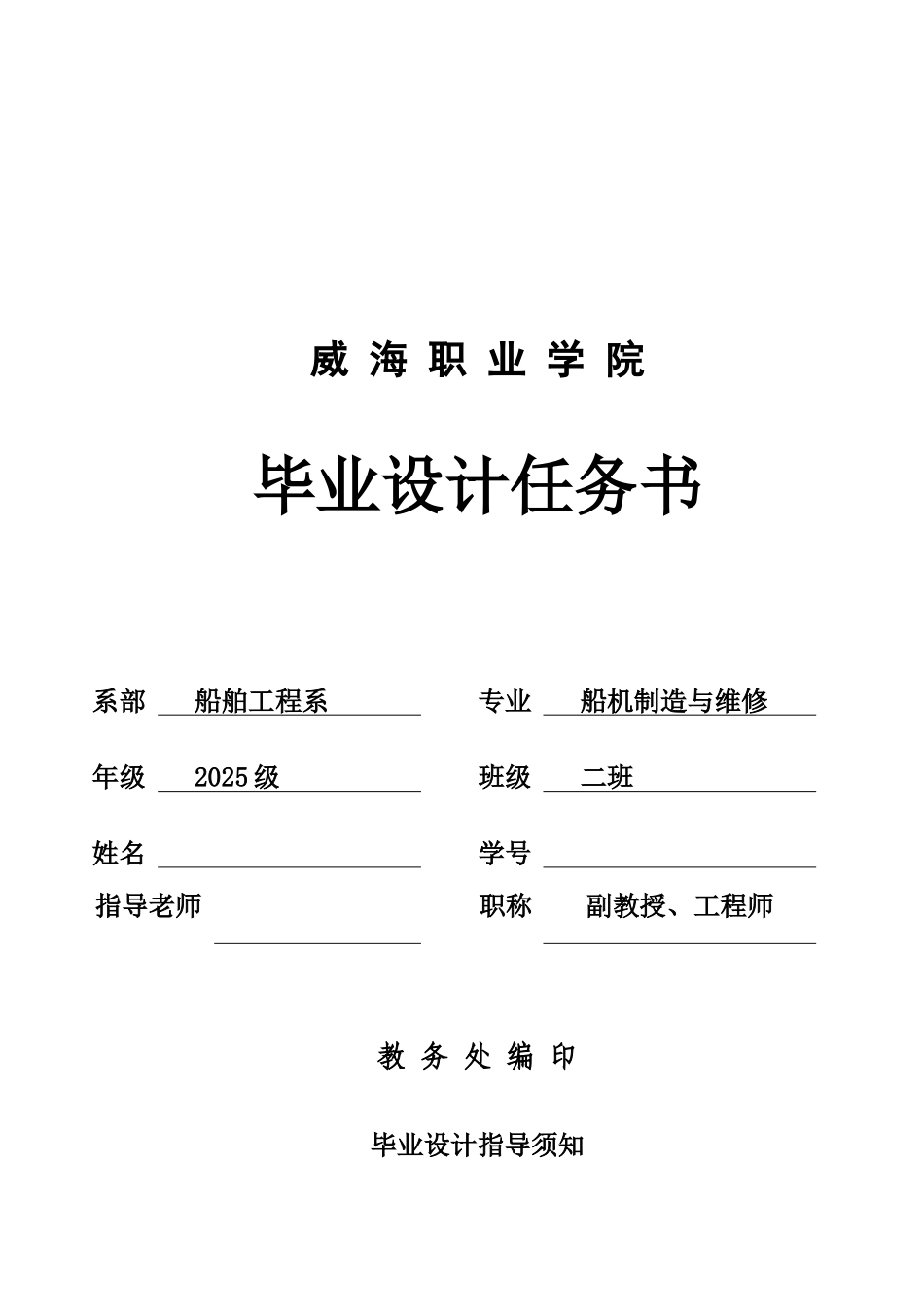 威 海 职 业 学 院

毕业设计任务书

系部 船舶工程系 专业 船机制造与维修

年级 2025级 班级 二班

姓名 学号

指导老师 职称 副教授、工程师

教 务 处 编 印

毕业设计指导须知